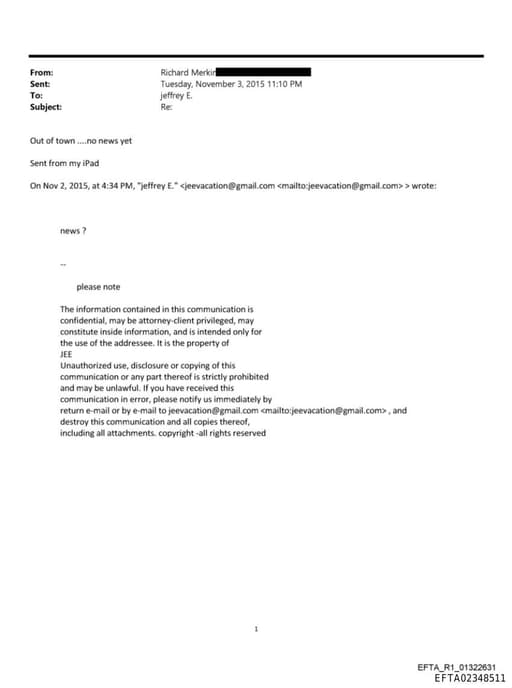 From: Richard Merkin
Sent: Tuesday, November 3, 2015 11:10 PM
To: jeffrey E.
Subject: Re:

Out of town ....no news yet

Sent from my iPad

On Nov 2, 2015, at 4:34 PM, "jeffrey E." <jeevacation@gmail.com <mailto:jeevacation@gmail.com> > wrote:

news ?

--

please note

The information contained in this communication is confidential, may be attorney-client privileged, may constitute inside information, and is intended only for the use of the addressee. It is the property of JEE
Unauthorized use, disclosure or copying of this communication or any part thereof is strictly prohibited and may be unlawful. If you have received this communication in error, please notify us immediately by return e-mail or by e-mail to jeevacation@gmail.com <mailto:jeevacation@gmail.com> , and destroy this communication and all copies thereof, including all attachments. copyright -all rights reserved

1

EFTA_R1_01322631
EFTA02348511